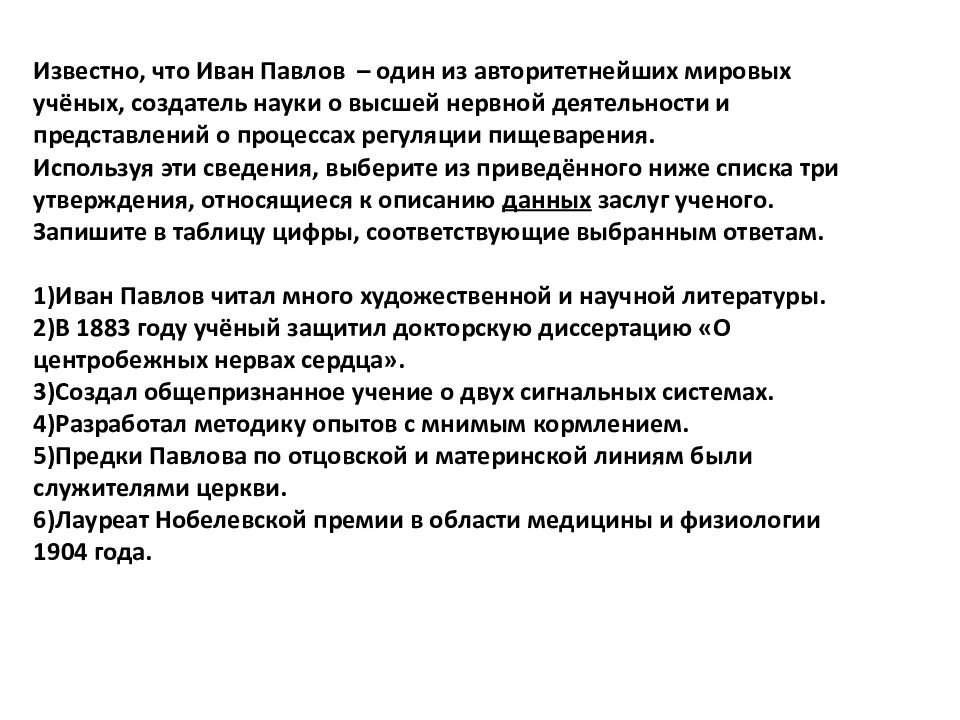 Известно, что Иван Павлов – один из авторитетнейших мировых учёных, создатель науки о высшей нервной деятельности и представлений о процессах регуляции пищеварения.
Используя эти сведения, выберите из приведённого ниже списка три утверждения, относящиеся к описанию данных заслуг ученого. Запишите в таблицу цифры, соответствующие выбранным ответам.

1)Иван Павлов читал много художественной и научной литературы.
2)В 1883 году учёный защитил докторскую диссертацию «О центробежных нервах сердца».
3)Создал общепризнанное учение о двух сигнальных системах.
4)Разработал методику опытов с мнимым кормлением.
5)Предки Павлова по отцовской и материнской линиям были служителями церкви.
6)Лауреат Нобелевской премии в области медицины и физиологии 1904 года.